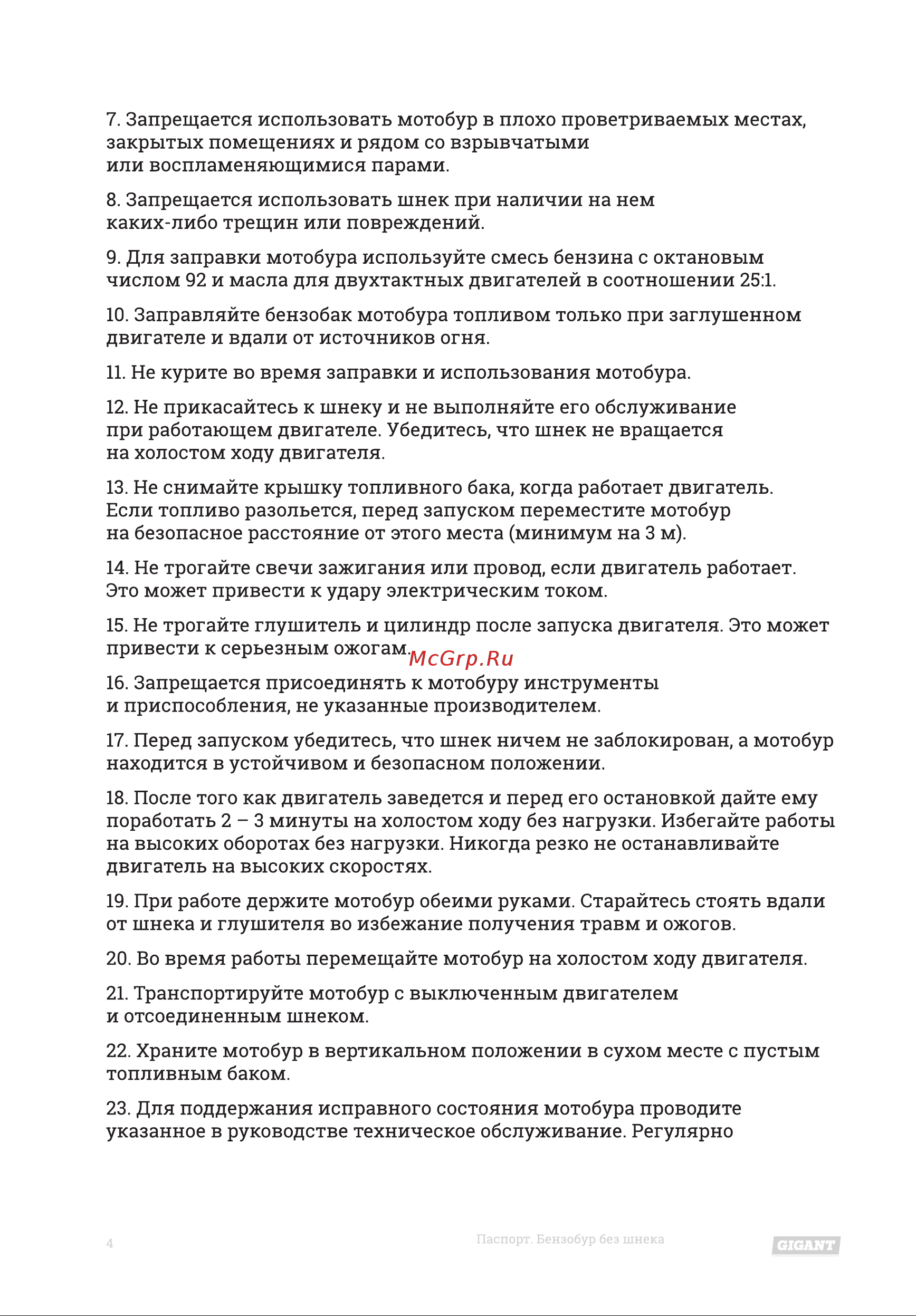 7. Запрещается использовать мотобур в плохо проветриваемых местах, закрытых помещениях и рядом со взрывчатыми или воспламеняющимися парами.

8. Запрещается использовать шнек при наличии на нем каких-либо трещин или повреждений.

9. Для заправки мотобура используйте смесь бензина с октановым числом 92 и масла для двухтактных двигателей в соотношении 25:1.

10. Заправляйте бензобак мотобура топливом только при заглушенном двигателе и вдали от источников огня.

11. Не курите во время заправки и использования мотобура.

12. Не прикасайтесь к шнеку и не выполняйте его обслуживание при работающем двигателе. Убедитесь, что шнек не вращается на холостом ходу двигателя.

13. Не снимайте крышку топливного бака, когда работает двигатель. Если топливо разольется, перед запуском переместите мотобур на безопасное расстояние от этого места (минимум на 3 м).

14. Не трогайте свечи зажигания или провод, если двигатель работает. Это может привести к удару электрическим током.

15. Не трогайте глушитель и цилиндр после запуска двигателя. Это может привести к серьезным ожогам.

McGrp.Ru

16. Запрещается присоединять к мотобуру инструменты и приспособления, не указанные производителем.

17. Перед запуском убедитесь, что шнек ничем не заблокирован, а мотобур находится в устойчивом и безопасном положении.

18. После того как двигатель заведется и перед его остановкой дайте ему поработать 2 – 3 минуты на холостом ходу без нагрузки. Избегайте работы на высоких оборотах без нагрузки. Никогда резко не останавливайте двигатель на высоких скоростях.

19. При работе держите мотобур обеими руками. Старайтесь стоять вдали от шнека и глушителя во избежание получения травм и ожогов.

20. Во время работы перемещайте мотобур на холостом ходу двигателя.

21. Транспортируйте мотобур с выключенным двигателем и отсоединенным шнеком.

22. Храните мотобур в вертикальном положении в сухом месте с пустым топливным баком.

23. Для поддержания исправного состояния мотобура проводите указанное в руководстве техническое обслуживание. Регулярно

4

Паспорт. Бензобур без шнека

GIGANT